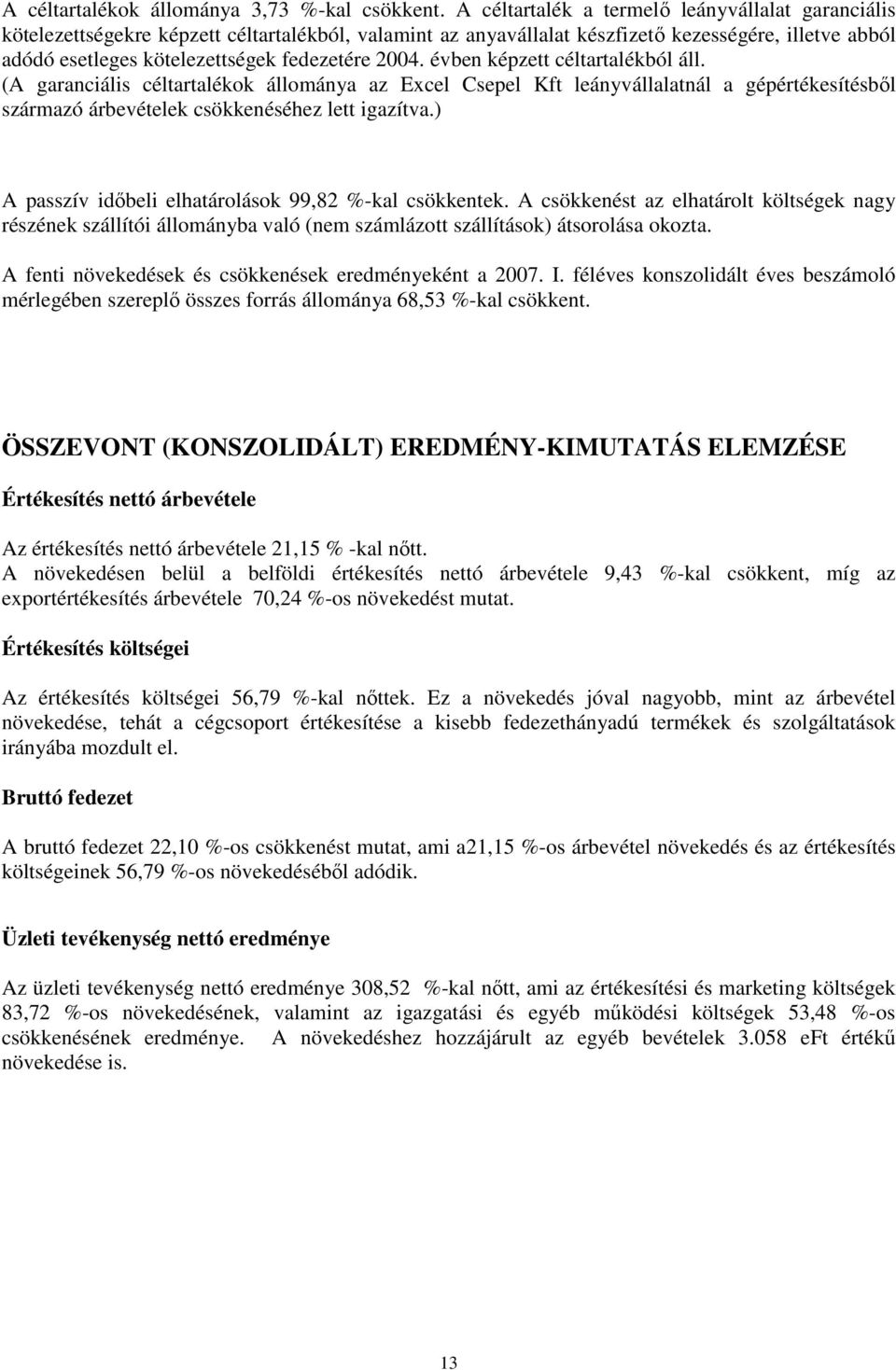 A céltartalékok állománya 3,73 %-kal csökkent. A céltartalék a termelő leányvállalat garanciális kötelezettségekre képzett céltartalékból, valamint az anyavállalat készfizető kezességére, illetve abból adódó esetleges kötelezettségek fedezetére 2004. évben képzett céltartalékból áll. (A garanciális céltartalékok állománya az Excel Csepel Kft leányvállalatnál a gépértékesítésből származó árbevételek csökkenéséhez lett igazítva.)

A passzív időbeli elhatárolások 99,82 %-kal csökkentek. A csökkenést az elhatárolt költségek nagy részének szállítói állományba való (nem számlázott szállítások) átsorolása okozta.

A fenti növekedések és csökkenések eredményeként a 2007. I. féléves konszolidált éves beszámoló mérlegében szereplő összes forrás állománya 68,53 %-kal csökkent.

ÖSSZEVONT (KONSZOLIDÁLT) EREDMÉNY-KIMUTATÁS ELEMZÉSE

Értékesítés nettó árbevétele

Az értékesítés nettó árbevétele 21,15 % -kal nőtt.
A növekedésen belül a belföldi értékesítés nettó árbevétele 9,43 %-kal csökkent, míg az exportértékesítés árbevétele 70,24 %-os növekedést mutat.

Értékesítés költségei

Az értékesítés költségei 56,79 %-kal nőttek. Ez a növekedés jóval nagyobb, mint az árbevétel növekedése, tehát a cégcsoport értékesítése a kisebb fedezethányadú termékek és szolgáltatások irányába mozdult el.

Bruttó fedezet

A bruttó fedezet 22,10 %-os csökkenést mutat, ami a21,15 %-os árbevétel növekedés és az értékesítés költségeinek 56,79 %-os növekedéséből adódik.

Üzleti tevékenység nettó eredménye

Az üzleti tevékenység nettó eredménye 308,52 %-kal nőtt, ami az értékesítési és marketing költségek 83,72 %-os növekedésének, valamint az igazgatási és egyéb működési költségek 53,48 %-os csökkenésének eredménye. A növekedéshez hozzájárult az egyéb bevételek 3.058 eFt értékű növekedése is.

13